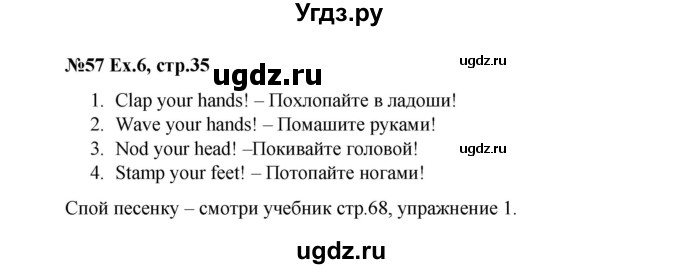 Угдз.ру

№57 Ex.6, стр.35 ugdz.ru ugdz.ru

1. Clap your hands! – Похлопайте в ладоши!
2. Wave your hands! – Помашите руками!
3. Nod your head! –Покивайте головой! ugdz.ru
4. Stamp your feet! – Потопайте ногами!

Спой песенку – смотри учебник стр.68, упражнение 1.

ugdz.ru